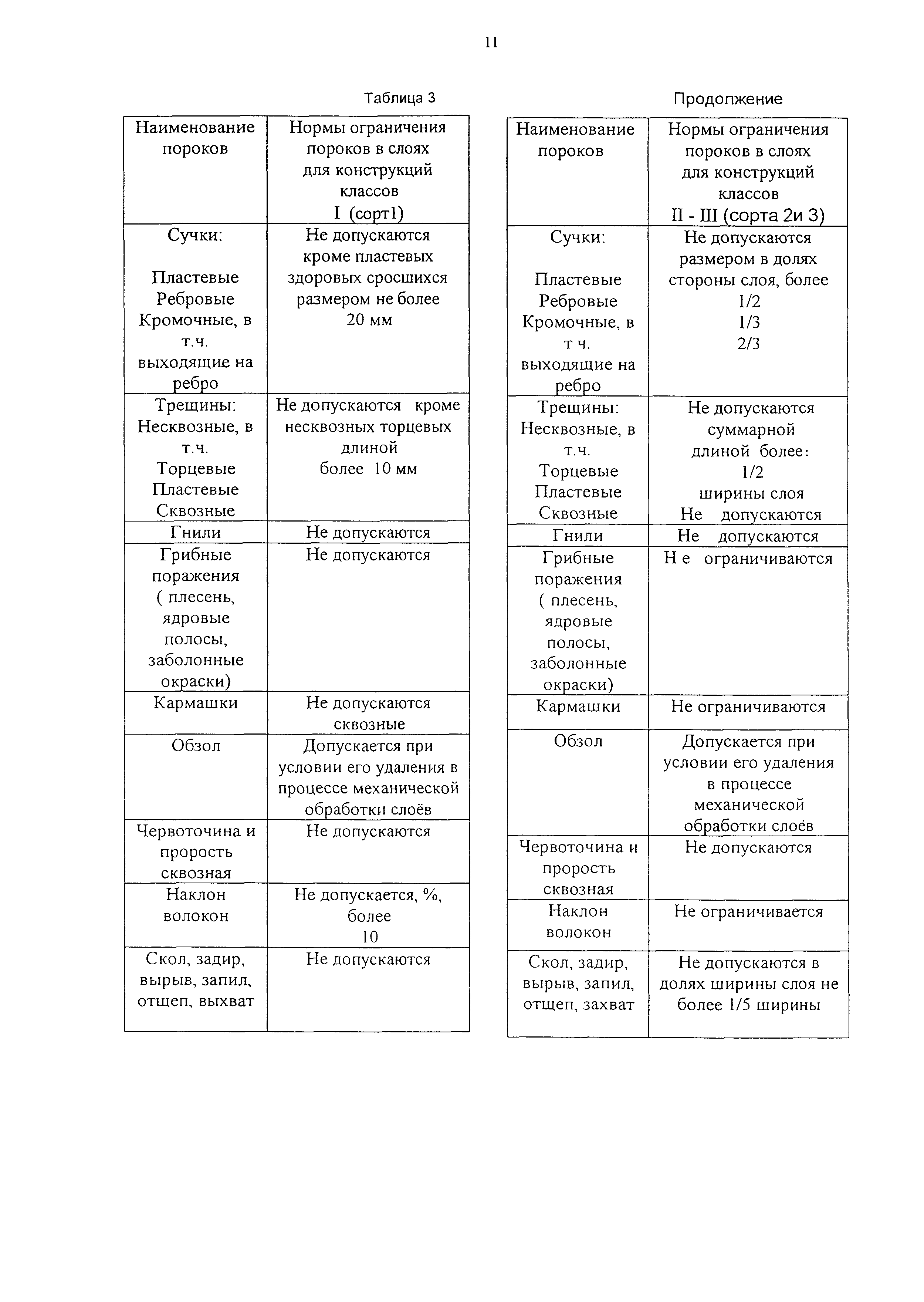 11

Таблица 3

| Наименование пороков | Нормы ограничения пороков в слоях для конструкций классов I (сорт1) |
|---|---|
| Сучки: Пластевые Ребровые Кромочные, в т.ч. выходящие на ребро | Не допускаются кроме пластевых здоровых сросшихся размером не более 20 мм |
| Трещины: Несквозные, в т.ч. Торцевые Пластевые Сквозные | Не допускаются кроме несквозных торцевых длиной более 10 мм |
| Гнили | Не допускаются |
| Грибные поражения ( плесень, ядровые полосы, заболонные окраски) | Не допускаются |
| Кармашки | Не допускаются сквозные |
| Обзол | Допускается при условии его удаления в процессе механической обработки слоёв |
| Червоточина и прорость сквозная | Не допускаются |
| Наклон волокон | Не допускается, %, более 10 |
| Скол, задир, вырыв, запил, отщеп, выхват | Не допускаются |

Продолжение

| Наименование пороков | Нормы ограничения пороков в слоях для конструкций классов II - III (сорта 2и 3) |
|---|---|
| Сучки: Пластевые Ребровые Кромочные, в т ч. выходящие на ребро | Не допускаются размером в долях стороны слоя, более 1/2 1/3 2/3 |
| Трещины: Несквозные, в т.ч. Торцевые Пластевые Сквозные | Не допускаются суммарной длиной более: 1/2 ширины слоя Не допускаются |
| Гнили | Не допускаются |
| Грибные поражения ( плесень, ядровые полосы, заболонные окраски) | Н е ограничиваются |
| Кармашки | Не ограничиваются |
| Обзол | Допускается при условии его удаления в процессе механической обработки слоёв |
| Червоточина и прорость сквозная | Не допускаются |
| Наклон волокон | Не ограничивается |
| Скол, задир, вырыв, запил, отщеп, захват | Не допускаются в долях ширины слоя не более 1/5 ширины |